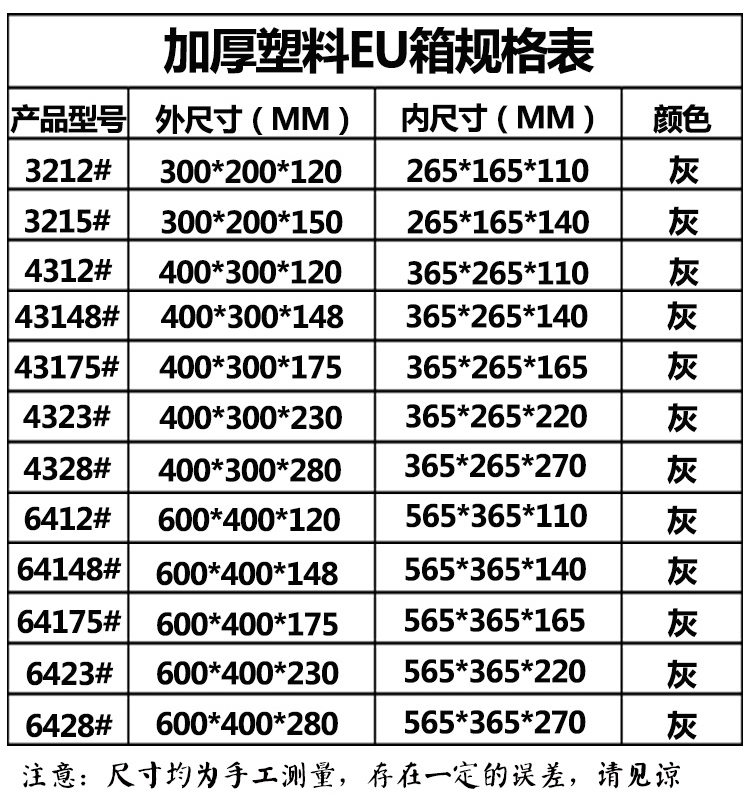 加厚塑料EU箱规格表

| 产品型号 | 外尺寸（MM） | 内尺寸（MM） | 颜色 |
|---|---|---|---|
| 3212# | 300*200*120 | 265*165*110 | 灰 |
| 3215# | 300*200*150 | 265*165*140 | 灰 |
| 4312# | 400*300*120 | 365*265*110 | 灰 |
| 43148# | 400*300*148 | 365*265*140 | 灰 |
| 43175# | 400*300*175 | 365*265*165 | 灰 |
| 4323# | 400*300*230 | 365*265*220 | 灰 |
| 4328# | 400*300*280 | 365*265*270 | 灰 |
| 6412# | 600*400*120 | 565*365*110 | 灰 |
| 64148# | 600*400*148 | 565*365*140 | 灰 |
| 64175# | 600*400*175 | 565*365*165 | 灰 |
| 6423# | 600*400*230 | 565*365*220 | 灰 |
| 6428# | 600*400*280 | 565*365*270 | 灰 |

注意：尺寸均为手工测量，存在一定的误差，请见谅